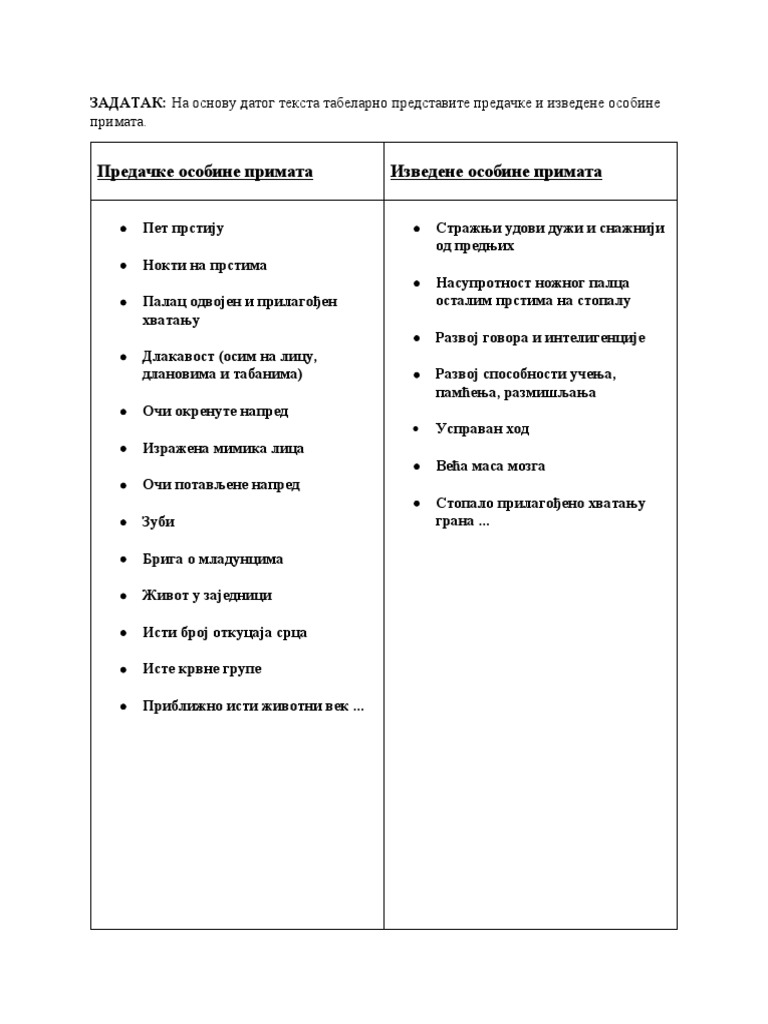 ЗАДАТАК: На основу датог текста табеларно представите предачке и изведене особине примата.

| Предачке особине примата | Изведене особине примата |
|---|---|
| • Пет прстију<br>• Нокти на прстима<br>• Палац одвојен и прилагођен хватању<br>• Длакавост (осим на лицу, длановима и табанима)<br>• Очи окренуте напред<br>• Изражена мимика лица<br>• Очи потављене напред<br>• Зуби<br>• Брига о младунцима<br>• Живот у заједници<br>• Исти број откуцаја срца<br>• Исте крвне групе<br>• Приближно исти животни век ... | • Стражњи удови дужи и снажнији од предњих<br>• Насупротност ножног палца осталим прстима на стопалу<br>• Развој говора и интелигенције<br>• Развој способности учења, памћења, размишљања<br>• Усправан ход<br>• Већа маса мозга<br>• Стопало прилагођено хватању грана ... |